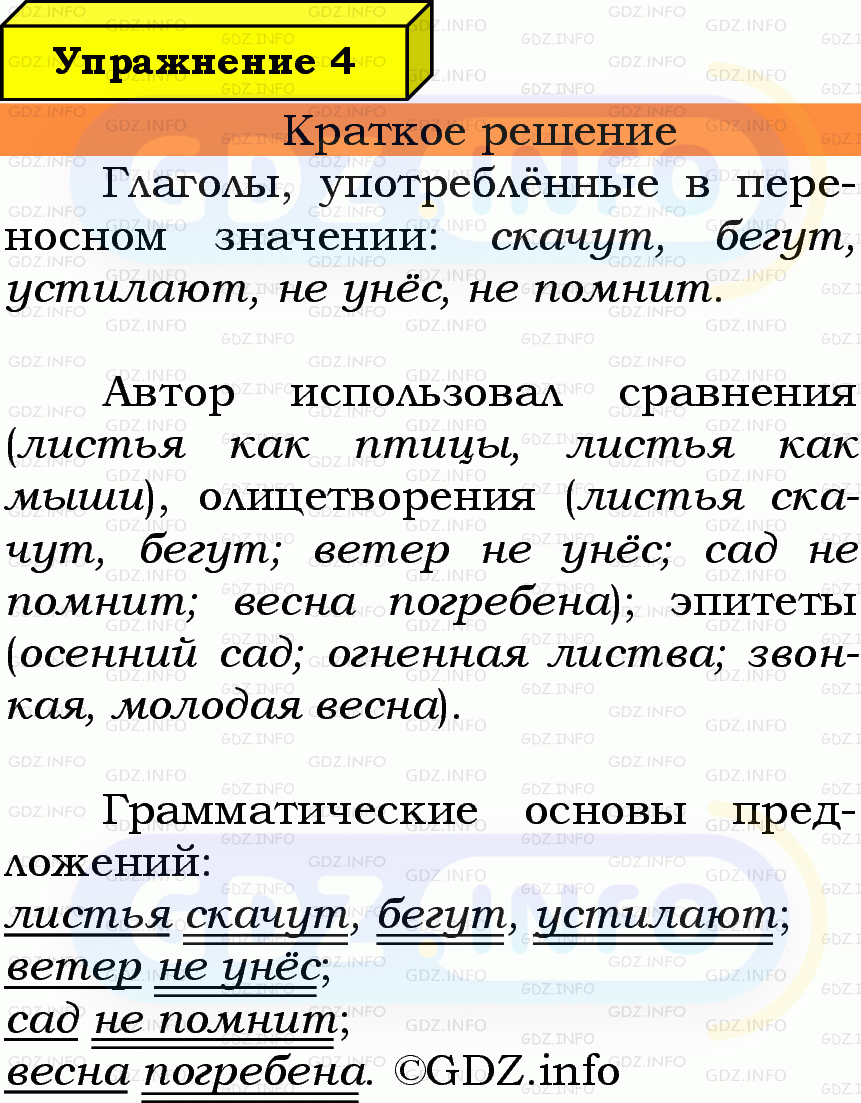 Упражнение 4

Краткое решение

Глаголы, употреблённые в переносном значении: скачут, бегут, устилают, не унёс, не помнит.

Автор использовал сравнения (листья как птицы, листья как мыши), олицетворения (листья скачут, бегут; ветер не унёс; сад не помнит; весна погребена); эпитеты (осенний сад; огненная листва; звонкая, молодая весна).

Грамматические основы предложений:
листья скачут, бегут, устилают;
ветер не унёс;
сад не помнит;
весна погребена. ©GDZ.info